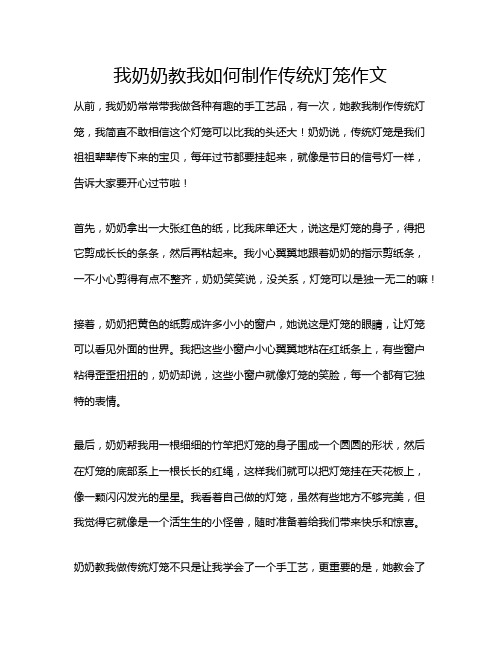 我奶奶教我如何制作传统灯笼作文

从前，我奶奶常常带我做各种有趣的手工艺品，有一次，她教我制作传统灯笼，我简直不敢相信这个灯笼可以比我的头还大！奶奶说，传统灯笼是我们祖祖辈辈传下来的宝贝，每年过节都要挂起来，就像是节日的信号灯一样，告诉大家要开心过节啦！

首先，奶奶拿出一大张红色的纸，比我床单还大，说这是灯笼的身子，得把它剪成长长的条条，然后再粘起来。我小心翼翼地跟着奶奶的指示剪纸条，一不小心剪得有点不整齐，奶奶笑笑说，没关系，灯笼可以是独一无二的嘛！

接着，奶奶把黄色的纸剪成许多小小的窗户，她说这是灯笼的眼睛，让灯笼可以看见外面的世界。我把这些小窗户小心翼翼地粘在红纸条上，有些窗户粘得歪歪扭扭的，奶奶却说，这些小窗户就像灯笼的笑脸，每一个都有它独特的表情。

最后，奶奶帮我用一根细细的竹竿把灯笼的身子围成一个圆圆的形状，然后在灯笼的底部系上一根长长的红绳，这样我们就可以把灯笼挂在天花板上，像一颗闪闪发光的星星。我看着自己做的灯笼，虽然有些地方不够完美，但我觉得它就像是一个活生生的小怪兽，随时准备着给我们带来快乐和惊喜。

奶奶教我做传统灯笼不只是让我学会了一个手工艺，更重要的是，她教会了